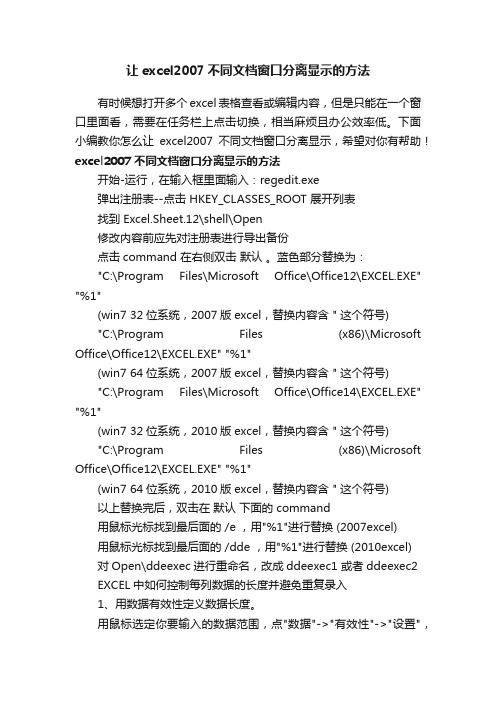 让 excel2007 不同文档窗口分离显示的方法

有时候想打开多个 excel 表格查看或编辑内容，但是只能在一个窗口里面看，需要在任务栏上点击切换，相当麻烦且办公效率低。下面小编教你怎么让 excel2007 不同文档窗口分离显示，希望对你有帮助！

excel2007 不同文档窗口分离显示的方法

开始-运行，在输入框里面输入：regedit.exe

弹出注册表--点击 HKEY_CLASSES_ROOT 展开列表

找到 Excel.Sheet.12\shell\Open

修改内容前应先对注册表进行导出备份

点击 command 在右侧双击 默认 。蓝色部分替换为：

"C:\Program Files\Microsoft Office\Office12\EXCEL.EXE" "%1"

(win7 32 位系统，2007 版 excel，替换内容含 " 这个符号)

"C:\Program Files (x86)\Microsoft Office\Office12\EXCEL.EXE" "%1"

(win7 64 位系统，2007 版 excel，替换内容含 " 这个符号)

"C:\Program Files\Microsoft Office\Office14\EXCEL.EXE" "%1"

(win7 32 位系统，2010 版 excel，替换内容含 " 这个符号)

"C:\Program Files (x86)\Microsoft Office\Office12\EXCEL.EXE" "%1"

(win7 64 位系统，2010 版 excel，替换内容含 " 这个符号)

以上替换完后，双击在 默认 下面的 command

用鼠标光标找到最后面的 /e ，用"%1"进行替换 (2007excel)

用鼠标光标找到最后面的 /dde ，用"%1"进行替换 (2010excel)

对 Open\ddeexec 进行重命名，改成 ddeexec1 或者 ddeexec2

EXCEL 中如何控制每列数据的长度并避免重复录入

1、用数据有效性定义数据长度。

用鼠标选定你要输入的数据范围，点"数据"->"有效性"->"设置"，